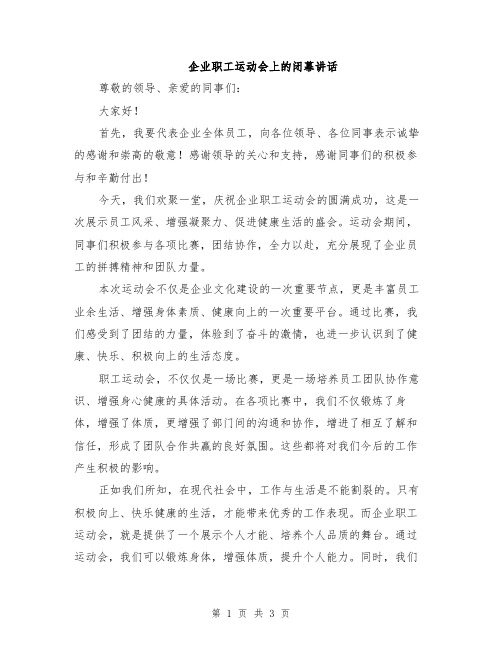 企业职工运动会上的闭幕讲话

尊敬的领导、亲爱的同事们：

大家好！

首先，我要代表企业全体员工，向各位领导、各位同事表示诚挚的感谢和崇高的敬意！感谢领导的关心和支持，感谢同事们的积极参与和辛勤付出！

今天，我们欢聚一堂，庆祝企业职工运动会的圆满成功，这是一次展示员工风采、增强凝聚力、促进健康生活的盛会。运动会期间，同事们积极参与各项比赛，团结协作，全力以赴，充分展现了企业员工的拼搏精神和团队力量。

本次运动会不仅是企业文化建设的一次重要节点，更是丰富员工业余生活、增强身体素质、健康向上的一次重要平台。通过比赛，我们感受到了团结的力量，体验到了奋斗的激情，也进一步认识到了健康、快乐、积极向上的生活态度。

职工运动会，不仅仅是一场比赛，更是一场培养员工团队协作意识、增强身心健康的具体活动。在各项比赛中，我们不仅锻炼了身体，增强了体质，更增强了部门间的沟通和协作，增进了相互了解和信任，形成了团队合作共赢的良好氛围。这些都将对我们今后的工作产生积极的影响。

正如我们所知，在现代社会中，工作与生活是不能割裂的。只有积极向上、快乐健康的生活，才能带来优秀的工作表现。而企业职工运动会，就是提供了一个展示个人才能、培养个人品质的舞台。通过运动会，我们可以锻炼身体，增强体质，提升个人能力。同时，我们

第 1 页 共 3 页